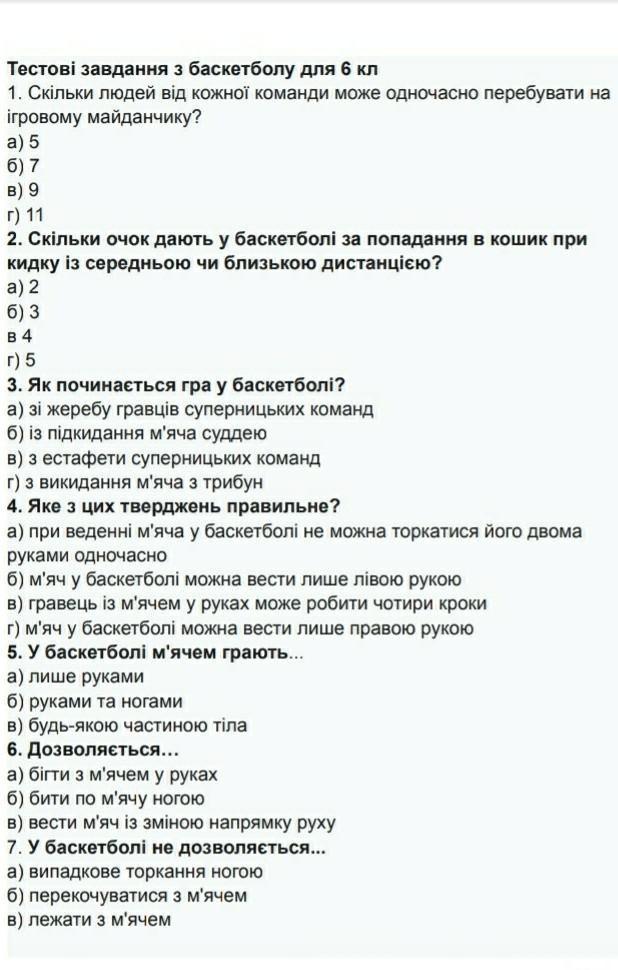 Тестові завдання з баскетболу для 6 кл
1. Скільки людей від кожної команди може одночасно перебувати на ігровому майданчику?
а) 5
б) 7
в) 9
г) 11
2. Скільки очок дають у баскетболі за попадання в кошик при кидку із середньою чи близькою дистанцією?
а) 2
б) 3
в 4
г) 5
3. Як починається гра у баскетболі?
а) зі жеребу гравців суперницьких команд
б) із підкидання м'яча суддею
в) з естафети суперницьких команд
г) з викидання м'яча з трибун
4. Яке з цих тверджень правильне?
а) при веденні м'яча у баскетболі не можна торкатися його двома руками одночасно
б) м'яч у баскетболі можна вести лише лівою рукою
в) гравець із м'ячем у руках може робити чотири кроки
г) м'яч у баскетболі можна вести лише правою рукою
5. У баскетболі м'ячем грають...
а) лише руками
б) руками та ногами
в) будь-якою частиною тіла
6. Дозволяється...
а) бігти з м'ячем у руках
б) бити по м'ячу ногою
в) вести м'яч із зміною напрямку руху
7. У баскетболі не дозволяється...
а) випадкове торкання ногою
б) перекочуватися з м'ячем
в) лежати з м'ячем